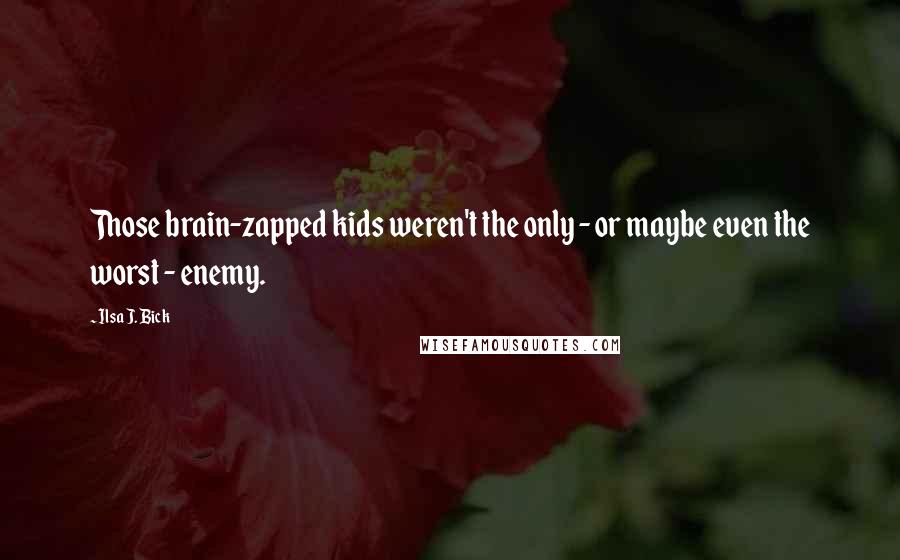 Those brain-zapped kids weren't the only - or maybe even the worst - enemy.

~ Ilsa J. Bick

WISEFAMOUSQUOTES.COM